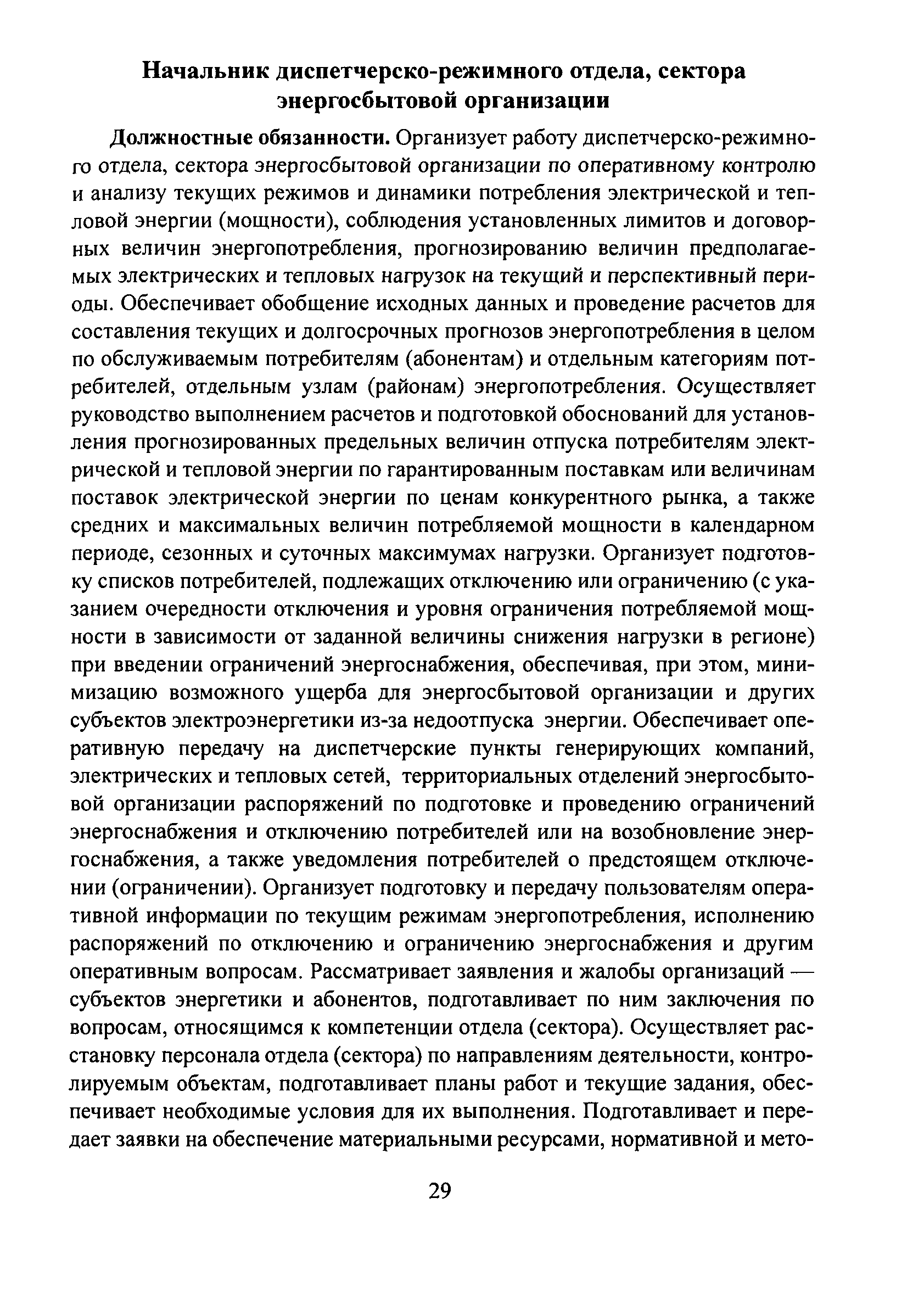 Начальник диспетчерско-режимного отдела, сектора энергосбытовой организации

Должностные обязанности. Организует работу диспетчерско-режимного отдела, сектора энергосбытовой организации по оперативному контролю и анализу текущих режимов и динамики потребления электрической и тепловой энергии (мощности), соблюдения установленных лимитов и договорных величин энергопотребления, прогнозированию величин предполагаемых электрических и тепловых нагрузок на текущий и перспективный периоды. Обеспечивает обобщение исходных данных и проведение расчетов для составления текущих и долгосрочных прогнозов энергопотребления в целом по обслуживаемым потребителям (абонентам) и отдельным категориям потребителей, отдельным узлам (районам) энергопотребления. Осуществляет руководство выполнением расчетов и подготовкой обоснований для установления прогнозированных предельных величин отпуска потребителям электрической и тепловой энергии по гарантированным поставкам или величинам поставок электрической энергии по ценам конкурентного рынка, а также средних и максимальных величин потребляемой мощности в календарном периоде, сезонных и суточных максимумах нагрузки. Организует подготовку списков потребителей, подлежащих отключению или ограничению (с указанием очередности отключения и уровня ограничения потребляемой мощности в зависимости от заданной величины снижения нагрузки в регионе) при введении ограничений энергоснабжения, обеспечивая, при этом, минимизацию возможного ущерба для энергосбытовой организации и других субъектов электроэнергетики из-за недоотпуска энергии. Обеспечивает оперативную передачу на диспетчерские пункты генерирующих компаний, электрических и тепловых сетей, территориальных отделений энергосбытовой организации распоряжений по подготовке и проведению ограничений энергоснабжения и отключению потребителей или на возобновление энергоснабжения, а также уведомления потребителей о предстоящем отключении (ограничении). Организует подготовку и передачу пользователям оперативной информации по текущим режимам энергопотребления, исполнению распоряжений по отключению и ограничению энергоснабжения и другим оперативным вопросам. Рассматривает заявления и жалобы организаций — субъектов энергетики и абонентов, подготавливает по ним заключения по вопросам, относящимся к компетенции отдела (сектора). Осуществляет расстановку персонала отдела (сектора) по направлениям деятельности, контролируемым объектам, подготавливает планы работ и текущие задания, обеспечивает необходимые условия для их выполнения. Подготавливает и передает заявки на обеспечение материальными ресурсами, нормативной и мето-

29